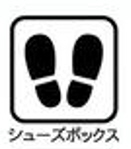 シューズボックス